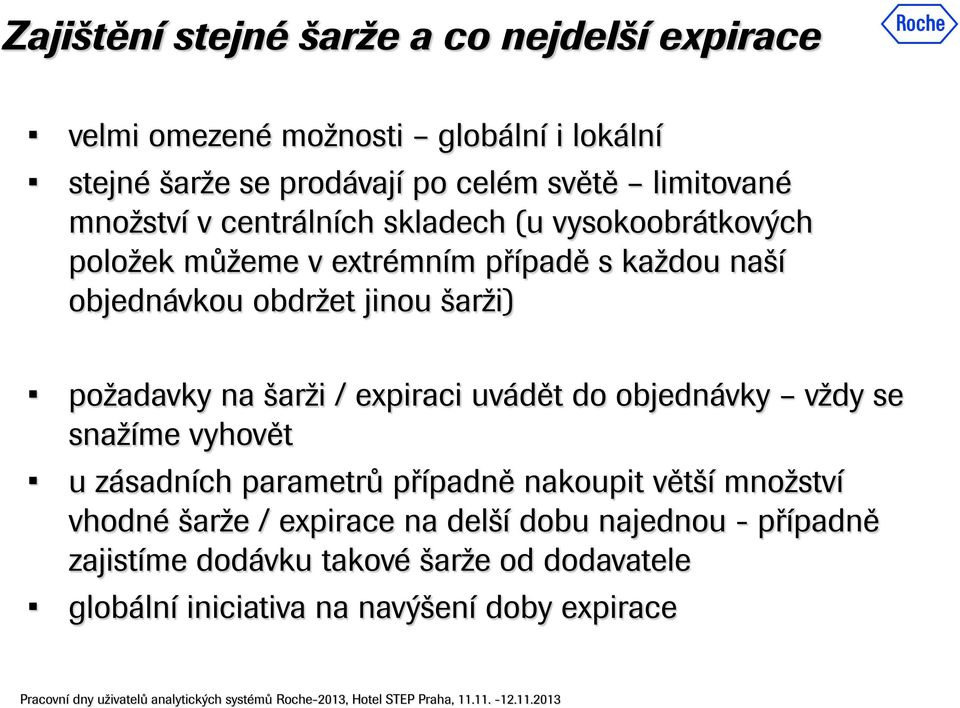 Zajištění stejné šarže a co nejdelší expirace

Roche

▪ velmi omezené možnosti – globální i lokální

▪ stejné šarže se prodávají po celém světě – limitované množství v centrálních skladech (u vysokoobrátkových položek můžeme v extrémním případě s každou naší objednávkou obdržet jinou šarži)

▪ požadavky na šarži / expiraci uvádět do objednávky – vždy se snažíme vyhovět

▪ u zásadních parametrů případně nakoupit větší množství vhodné šarže / expirace na delší dobu najednou - případně zajistíme dodávku takové šarže od dodavatele

▪ globální iniciativa na navýšení doby expirace

Pracovní dny uživatelů analytických systémů Roche-2013, Hotel STEP Praha, 11.11. -12.11.2013